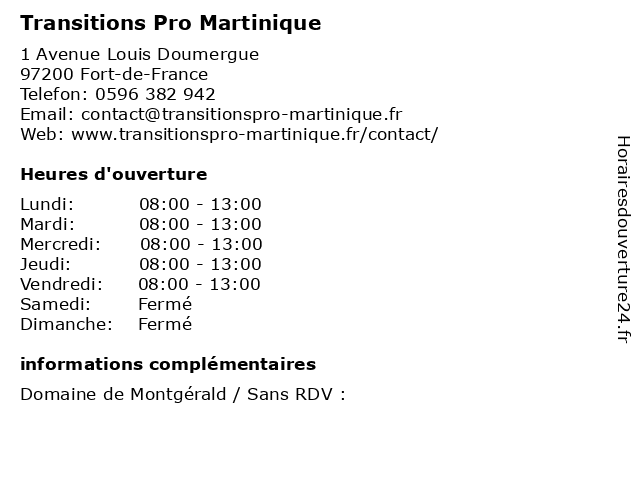 Transitions Pro Martinique

1 Avenue Louis Doumergue
97200 Fort-de-France
Telefon: 0596 382 942
Email: contact@transitionspro-martinique.fr
Web: www.transitionspro-martinique.fr/contact/

Heures d'ouverture

| | |
|---|---|
| Lundi: | 08:00 - 13:00 |
| Mardi: | 08:00 - 13:00 |
| Mercredi: | 08:00 - 13:00 |
| Jeudi: | 08:00 - 13:00 |
| Vendredi: | 08:00 - 13:00 |
| Samedi: | Fermé |
| Dimanche: | Fermé |

informations complémentaires

Domaine de Montgérald / Sans RDV :

Horairesdouverture24.fr